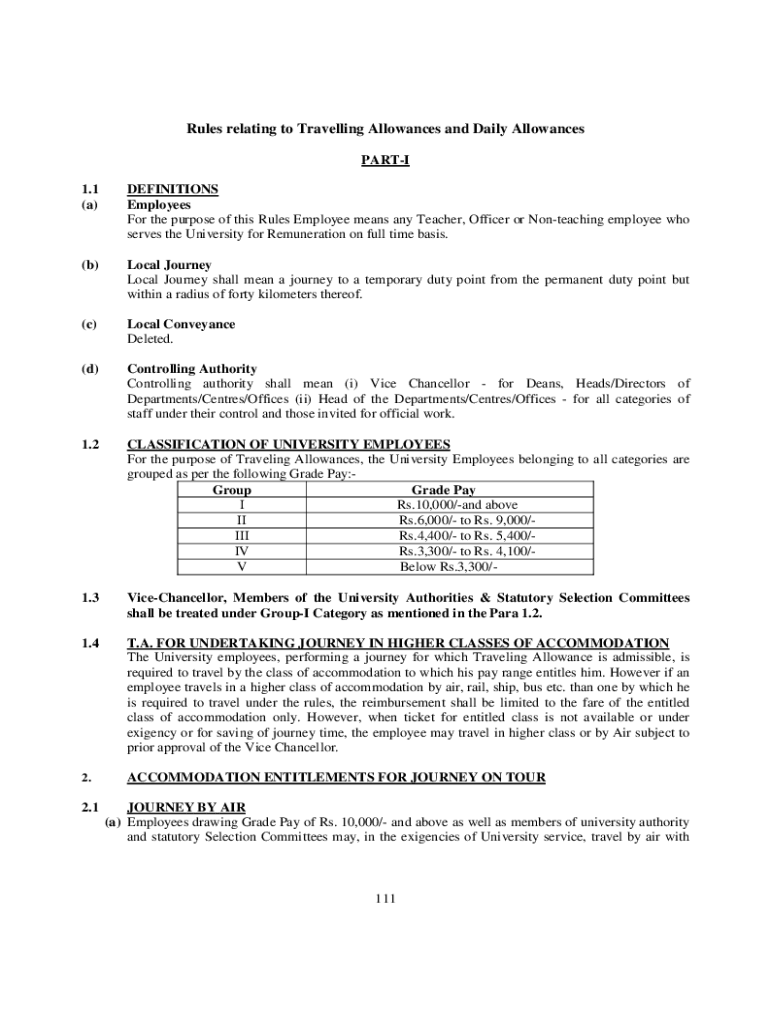 Rules relating to Travelling Allowances and Daily Allowances

PART-I

1.1 DEFINITIONS

(a) Employees

For the purpose of this Rules Employee means any Teacher, Officer or Non-teaching employee who serves the University for Remuneration on full time basis.

(b) Local Journey

Local Journey shall mean a journey to a temporary duty point from the permanent duty point but within a radius of forty kilometers thereof.

(c) Local Conveyance

Deleted.

(d) Controlling Authority

Controlling authority shall mean (i) Vice Chancellor - for Deans, Heads/Directors of Departments/Centres/Offices (ii) Head of the Departments/Centres/Offices - for all categories of staff under their control and those invited for official work.

1.2 CLASSIFICATION OF UNIVERSITY EMPLOYEES

For the purpose of Traveling Allowances, the University Employees belonging to all categories are grouped as per the following Grade Pay:-

| Group | Grade Pay |
|---|---|
| I | Rs.10,000/-and above |
| II | Rs.6,000/- to Rs. 9,000/- |
| III | Rs.4,400/- to Rs. 5,400/- |
| IV | Rs.3,300/- to Rs. 4,100/- |
| V | Below Rs.3,300/- |

1.3 Vice-Chancellor, Members of the University Authorities & Statutory Selection Committees shall be treated under Group-I Category as mentioned in the Para 1.2.

1.4 T.A. FOR UNDERTAKING JOURNEY IN HIGHER CLASSES OF ACCOMMODATION

The University employees, performing a journey for which Traveling Allowance is admissible, is required to travel by the class of accommodation to which his pay range entitles him. However if an employee travels in a higher class of accommodation by air, rail, ship, bus etc. than one by which he is required to travel under the rules, the reimbursement shall be limited to the fare of the entitled class of accommodation only. However, when ticket for entitled class is not available or under exigency or for saving of journey time, the employee may travel in higher class or by Air subject to prior approval of the Vice Chancellor.

2. ACCOMMODATION ENTITLEMENTS FOR JOURNEY ON TOUR

2.1 JOURNEY BY AIR

(a) Employees drawing Grade Pay of Rs. 10,000/- and above as well as members of university authority and statutory Selection Committees may, in the exigencies of University service, travel by air with

111